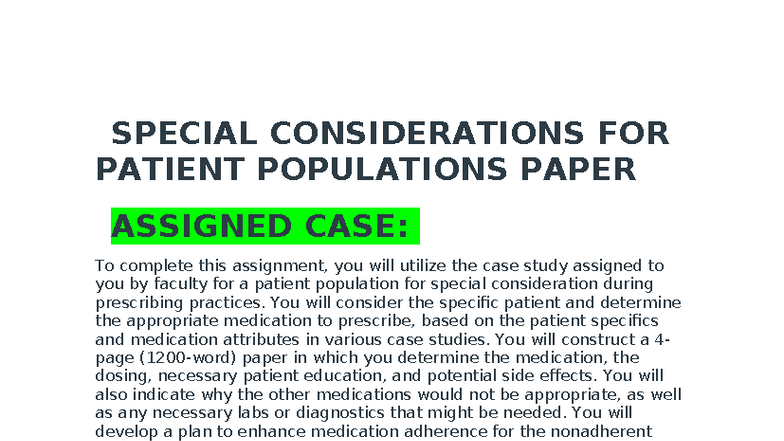 SPECIAL CONSIDERATIONS FOR PATIENT POPULATIONS PAPER

ASSIGNED CASE:

To complete this assignment, you will utilize the case study assigned to you by faculty for a patient population for special consideration during prescribing practices. You will consider the specific patient and determine the appropriate medication to prescribe, based on the patient specifics and medication attributes in various case studies. You will construct a 4-page (1200-word) paper in which you determine the medication, the dosing, necessary patient education, and potential side effects. You will also indicate why the other medications would not be appropriate, as well as any necessary labs or diagnostics that might be needed. You will develop a plan to enhance medication adherence for the nonadherent